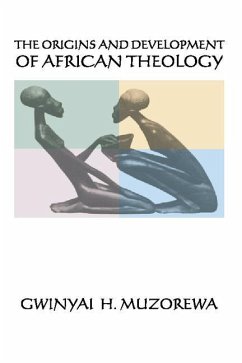 THE ORIGINS AND DEVELOPMENT OF AFRICAN THEOLOGY

GWINYAI H. MUZOREWA